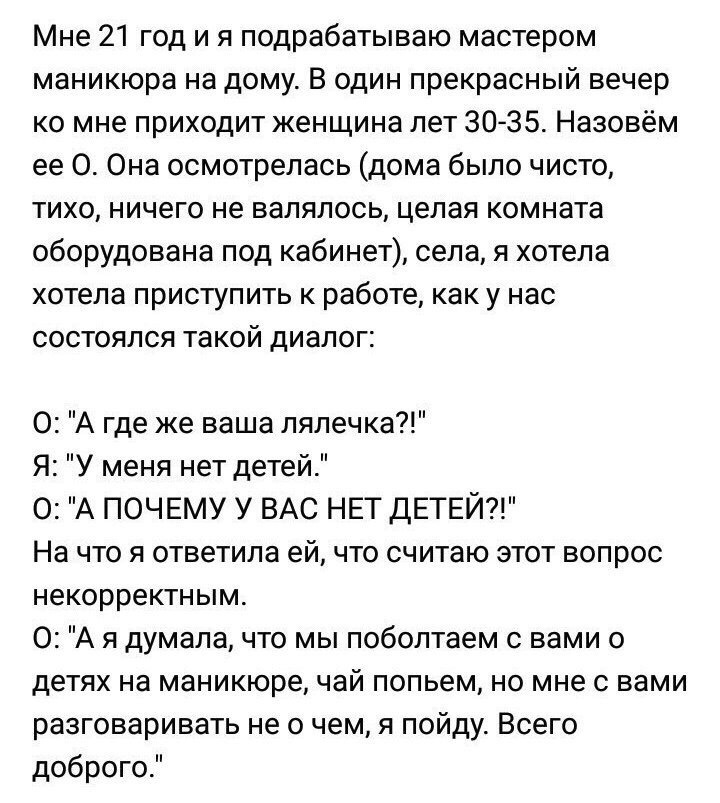 Мне 21 год и я подрабатываю мастером маникюра на дому. В один прекрасный вечер ко мне приходит женщина лет 30-35. Назовём ее О. Она осмотрелась (дома было чисто, тихо, ничего не валялось, целая комната оборудована под кабинет), села, я хотела хотела приступить к работе, как у нас состоялся такой диалог:

О: "А где же ваша лялечка?!"
Я: "У меня нет детей."
О: "А ПОЧЕМУ У ВАС НЕТ ДЕТЕЙ?!"
На что я ответила ей, что считаю этот вопрос некорректным.
О: "А я думала, что мы поболтаем с вами о детях на маникюре, чай попьем, но мне с вами разговаривать не о чем, я пойду. Всего доброго."